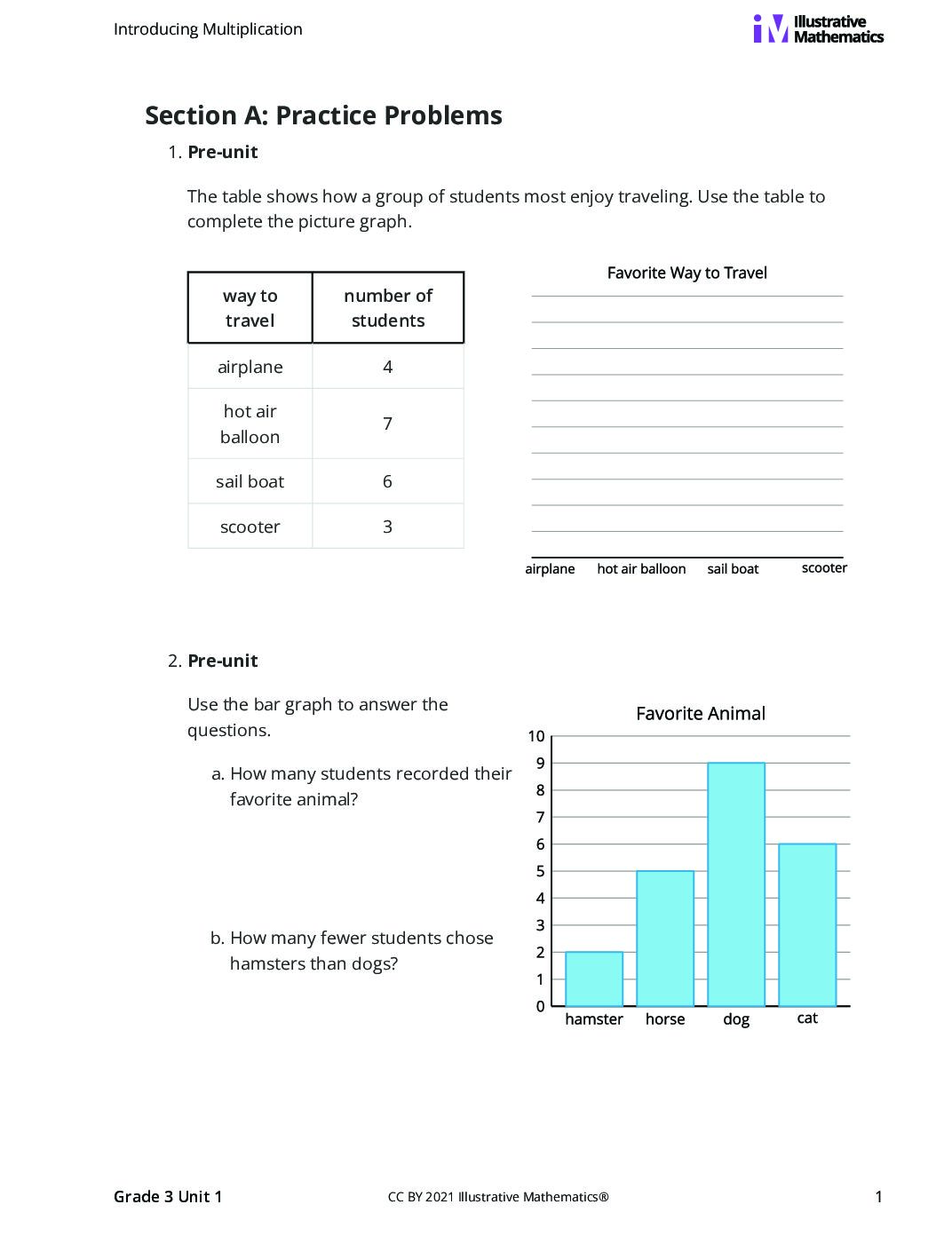 Introducing Multiplication

Illustrative Mathematics

Section A: Practice Problems

1. Pre-unit

The table shows how a group of students most enjoy traveling. Use the table to complete the picture graph.

| way to travel | number of students |
|---|---|
| airplane | 4 |
| hot air balloon | 7 |
| sail boat | 6 |
| scooter | 3 |

Favorite Way to Travel

airplane
hot air balloon
sail boat
scooter

2. Pre-unit

Use the bar graph to answer the questions.

a. How many students recorded their favorite animal?

b. How many fewer students chose hamsters than dogs?

Favorite Animal

10
9
8
7
6
5
4
3
2
1
0

hamster
horse
dog
cat

Grade 3 Unit 1

CC BY 2021 Illustrative Mathematics®

1